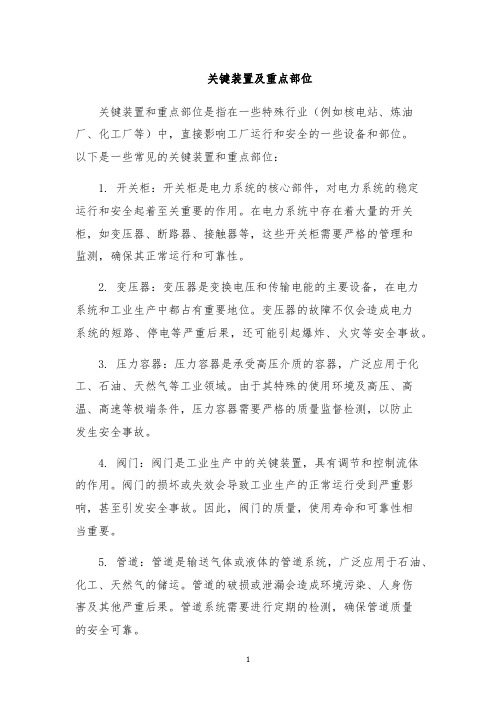 关键装置及重点部位

关键装置和重点部位是指在一些特殊行业（例如核电站、炼油厂、化工厂等）中，直接影响工厂运行和安全的一些设备和部位。以下是一些常见的关键装置和重点部位：

1. 开关柜：开关柜是电力系统的核心部件，对电力系统的稳定运行和安全起着至关重要的作用。在电力系统中存在着大量的开关柜，如变压器、断路器、接触器等，这些开关柜需要严格的管理和监测，确保其正常运行和可靠性。

2. 变压器：变压器是变换电压和传输电能的主要设备，在电力系统和工业生产中都占有重要地位。变压器的故障不仅会造成电力系统的短路、停电等严重后果，还可能引起爆炸、火灾等安全事故。

3. 压力容器：压力容器是承受高压介质的容器，广泛应用于化工、石油、天然气等工业领域。由于其特殊的使用环境及高压、高温、高速等极端条件，压力容器需要严格的质量监督检测，以防止发生安全事故。

4. 阀门：阀门是工业生产中的关键装置，具有调节和控制流体的作用。阀门的损坏或失效会导致工业生产的正常运行受到严重影响，甚至引发安全事故。因此，阀门的质量，使用寿命和可靠性相当重要。

5. 管道：管道是输送气体或液体的管道系统，广泛应用于石油、化工、天然气的储运。管道的破损或泄漏会造成环境污染、人身伤害及其他严重后果。管道系统需要进行定期的检测，确保管道质量的安全可靠。

1